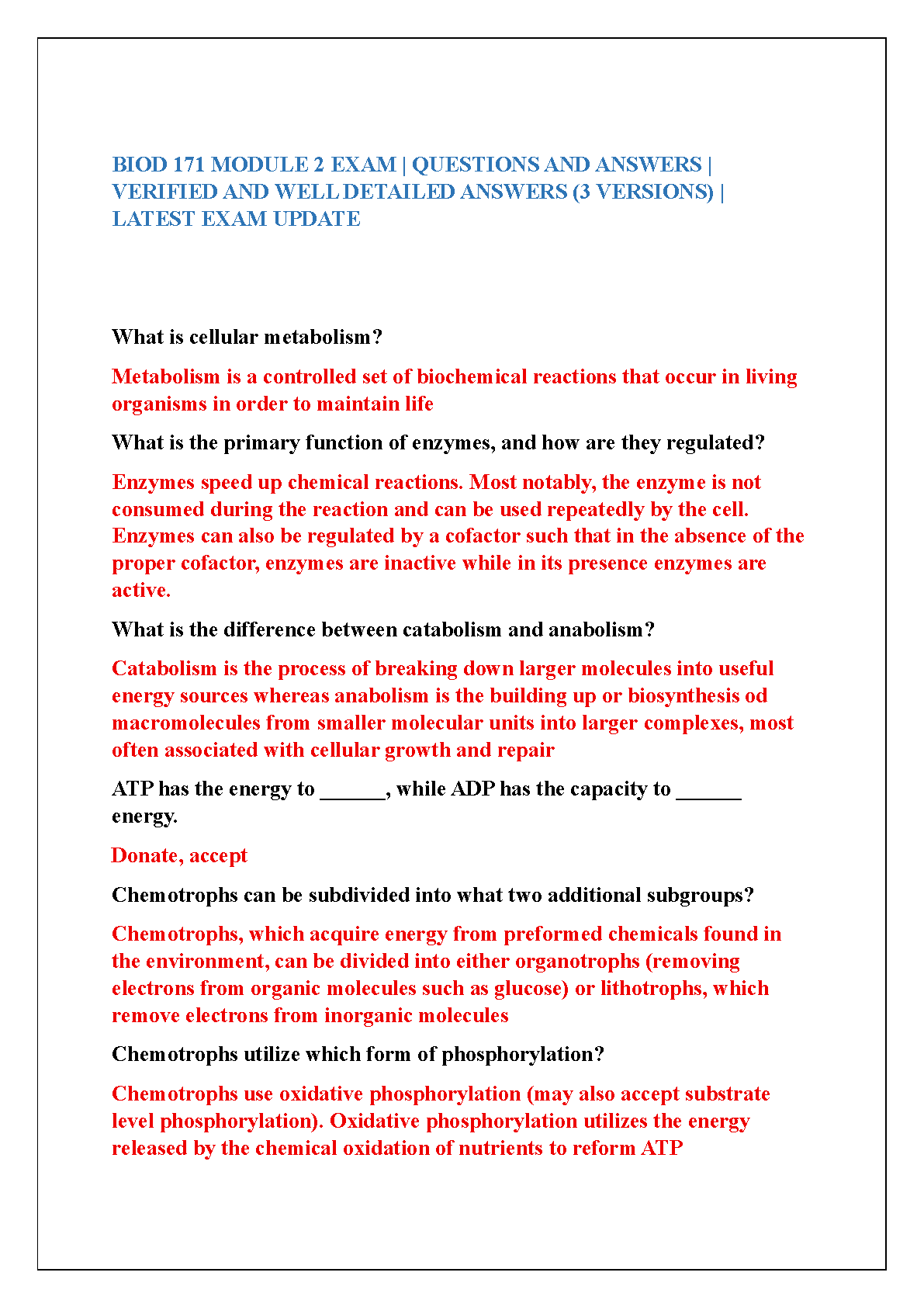 BIOD 171 MODULE 2 EXAM | QUESTIONS AND ANSWERS | VERIFIED AND WELL DETAILED ANSWERS (3 VERSIONS) | LATEST EXAM UPDATE

What is cellular metabolism?

Metabolism is a controlled set of biochemical reactions that occur in living organisms in order to maintain life

What is the primary function of enzymes, and how are they regulated?

Enzymes speed up chemical reactions. Most notably, the enzyme is not consumed during the reaction and can be used repeatedly by the cell. Enzymes can also be regulated by a cofactor such that in the absence of the proper cofactor, enzymes are inactive while in its presence enzymes are active.

What is the difference between catabolism and anabolism?

Catabolism is the process of breaking down larger molecules into useful energy sources whereas anabolism is the building up or biosynthesis od macromolecules from smaller molecular units into larger complexes, most often associated with cellular growth and repair

ATP has the energy to ______, while ADP has the capacity to ______ energy.

Donate, accept

Chemotrophs can be subdivided into what two additional subgroups?

Chemotrophs, which acquire energy from preformed chemicals found in the environment, can be divided into either organotrophs (removing electrons from organic molecules such as glucose) or lithotrophs, which remove electrons from inorganic molecules

Chemotrophs utilize which form of phosphorylation?

Chemotrophs use oxidative phosphorylation (may also accept substrate level phosphorylation). Oxidative phosphorylation utilizes the energy released by the chemical oxidation of nutrients to reform ATP